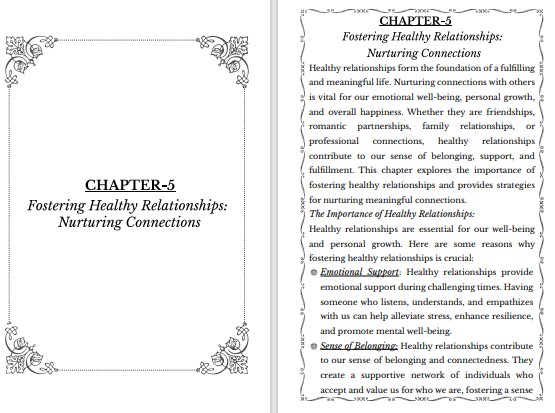 CHAPTER-5

Fostering Healthy Relationships: Nurturing Connections

CHAPTER-5

Fostering Healthy Relationships: Nurturing Connections

Healthy relationships form the foundation of a fulfilling and meaningful life. Nurturing connections with others is vital for our emotional well-being, personal growth, and overall happiness. Whether they are friendships, romantic partnerships, family relationships, or professional connections, healthy relationships contribute to our sense of belonging, support, and fulfillment. This chapter explores the importance of fostering healthy relationships and provides strategies for nurturing meaningful connections.

The Importance of Healthy Relationships:

Healthy relationships are essential for our well-being and personal growth. Here are some reasons why fostering healthy relationships is crucial:

Emotional Support: Healthy relationships provide emotional support during challenging times. Having someone who listens, understands, and empathizes with us can help alleviate stress, enhance resilience, and promote mental well-being.

Sense of Belonging: Healthy relationships contribute to our sense of belonging and connectedness. They create a supportive network of individuals who accept and value us for who we are, fostering a sense